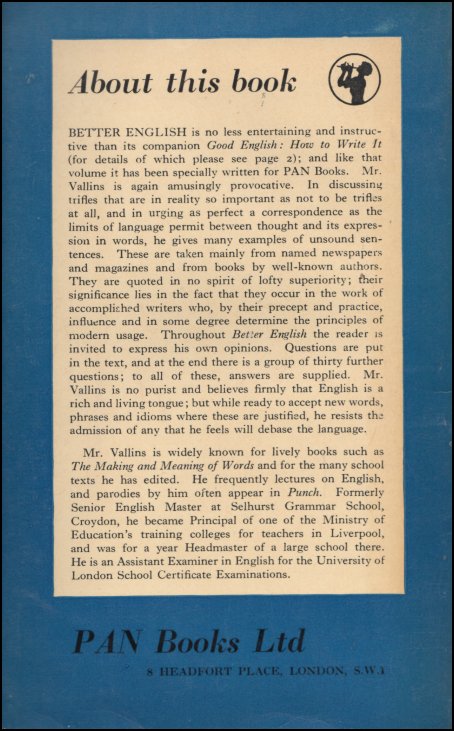 About this book

BETTER ENGLISH is no less entertaining and instructive than its companion Good English: How to Write It (for details of which please see page 2); and like that volume it has been specially written for PAN Books. Mr. Vallins is again amusingly provocative. In discussing trifles that are in reality so important as not to be trifles at all, and in urging as perfect a correspondence as the limits of language permit between thought and its expression in words, he gives many examples of unsound sentences. These are taken mainly from named newspapers and magazines and from books by well-known authors. They are quoted in no spirit of lofty superiority; their significance lies in the fact that they occur in the work of accomplished writers who, by their precept and practice, influence and in some degree determine the principles of modern usage. Throughout Better English the reader is invited to express his own opinions. Questions are put in the text, and at the end there is a group of thirty further questions; to all of these, answers are supplied. Mr. Vallins is no purist and believes firmly that English is a rich and living tongue; but while ready to accept new words, phrases and idioms where these are justified, he resists the admission of any that he feels will debase the language.

Mr. Vallins is widely known for lively books such as The Making and Meaning of Words and for the many school texts he has edited. He frequently lectures on English, and parodies by him often appear in Punch. Formerly Senior English Master at Selhurst Grammar School, Croydon, he became Principal of one of the Ministry of Education's training colleges for teachers in Liverpool, and was for a year Headmaster of a large school there. He is an Assistant Examiner in English for the University of London School Certificate Examinations.

PAN Books Ltd

8 HEADFORT PLACE, LONDON, S.W.1